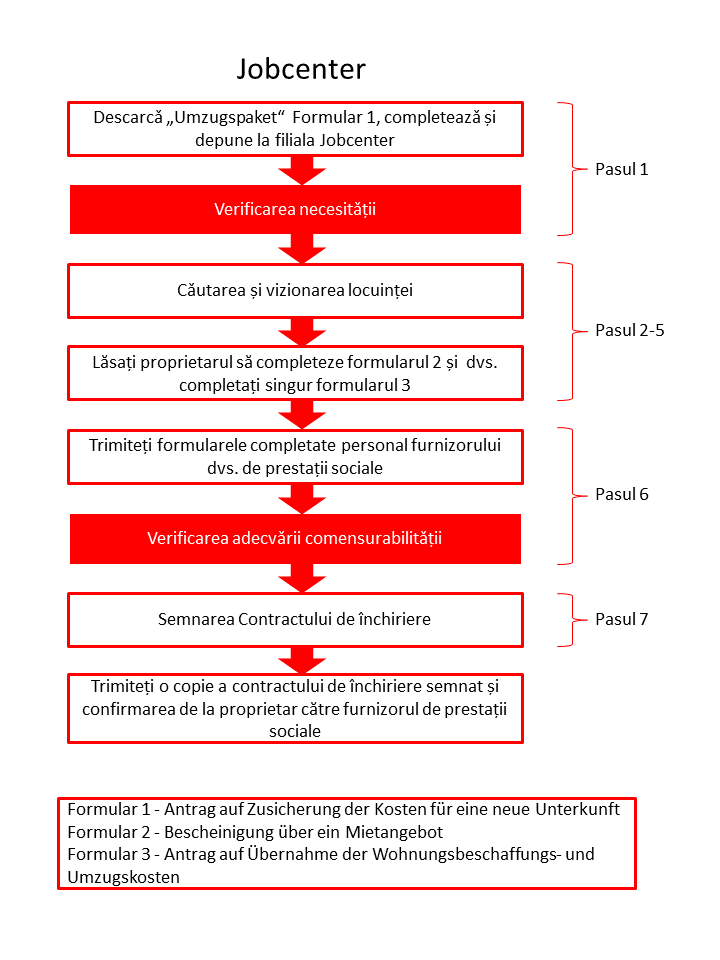 Jobcenter

Descarcă „Umzugspaket“ Formular 1, completează și depune la filiala Jobcenter

Verificarea necesității

Pasul 1

Căutarea și vizionarea locuinței

Lăsați proprietarul să completeze formularul 2 și dvs. completați singur formularul 3

Pasul 2-5

Trimiteți formularele completate personal furnizorului dvs. de prestații sociale

Verificarea adecvării comensurabilității

Pasul 6

Semnarea Contractului de închiriere

Pasul 7

Trimiteți o copie a contractului de închiriere semnat și confirmarea de la proprietar către furnizorul de prestații sociale

Formular 1 - Antrag auf Zusicherung der Kosten für eine neue Unterkunft
Formular 2 - Bescheinigung über ein Mietangebot
Formular 3 - Antrag auf Übernahme der Wohnungsbeschaffungs- und Umzugskosten